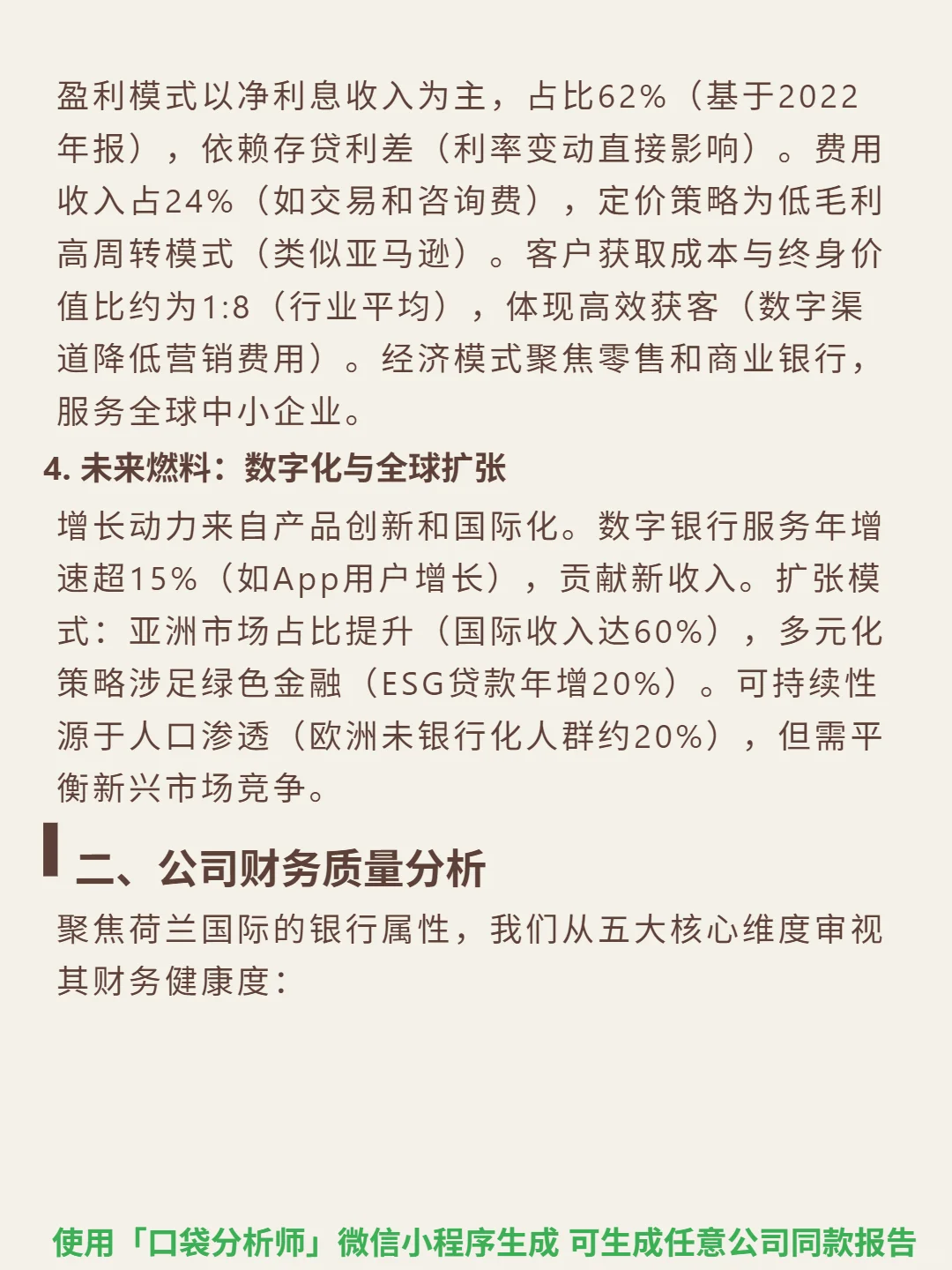 盈利模式以净利息收入为主，占比62%（基于2022年报），依赖存贷利差（利率变动直接影响）。费用收入占24%（如交易和咨询费），定价策略为低毛利高周转模式（类似亚马逊）。客户获取成本与终身价值比约为1:8（行业平均），体现高效获客（数字渠道降低营销费用）。经济模式聚焦零售和商业银行，服务全球中小企业。

4. 未来燃料：数字化与全球扩张

增长动力来自产品创新和国际化。数字银行服务年增速超15%（如App用户增长），贡献新收入。扩张模式：亚洲市场占比提升（国际收入达60%），多元化策略涉足绿色金融（ESG贷款年增20%）。可持续性源于人口渗透（欧洲未银行化人群约20%），但需平衡新兴市场竞争。

二、公司财务质量分析

聚焦荷兰国际的银行属性，我们从五大核心维度审视其财务健康度：

使用「口袋分析师」微信小程序生成 可生成任意公司同款报告